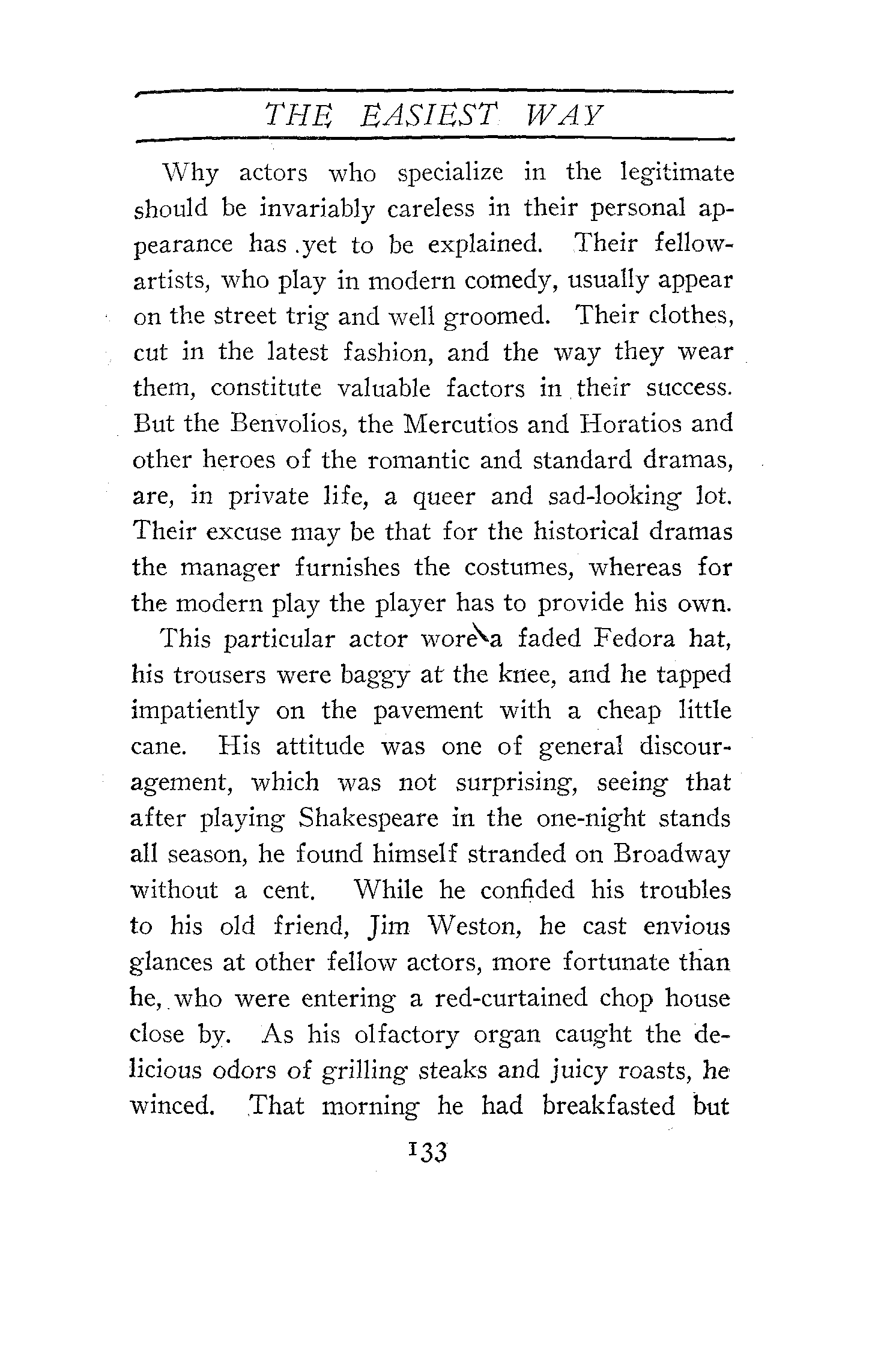 THE EASIEST WAY

Why actors who specialize in the legitimate should be invariably careless in their personal appearance has yet to be explained. Their fellow-artists, who play in modern comedy, usually appear on the street trig and well groomed. Their clothes, cut in the latest fashion, and the way they wear them, constitute valuable factors in their success. But the Benvolios, the Mercutios and Horatios and other heroes of the romantic and standard dramas, are, in private life, a queer and sad-looking lot. Their excuse may be that for the historical dramas the manager furnishes the costumes, whereas for the modern play the player has to provide his own.

This particular actor wore a faded Fedora hat, his trousers were baggy at the knee, and he tapped impatiently on the pavement with a cheap little cane. His attitude was one of general discouragement, which was not surprising, seeing that after playing Shakespeare in the one-night stands all season, he found himself stranded on Broadway without a cent. While he confided his troubles to his old friend, Jim Weston, he cast envious glances at other fellow actors, more fortunate than he, who were entering a red-curtained chop house close by. As his olfactory organ caught the delicious odors of grilling steaks and juicy roasts, he winced. That morning he had breakfasted but

133